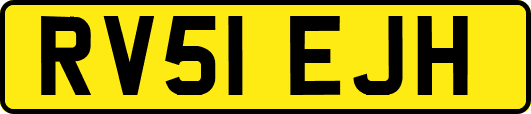 RV51 EJH